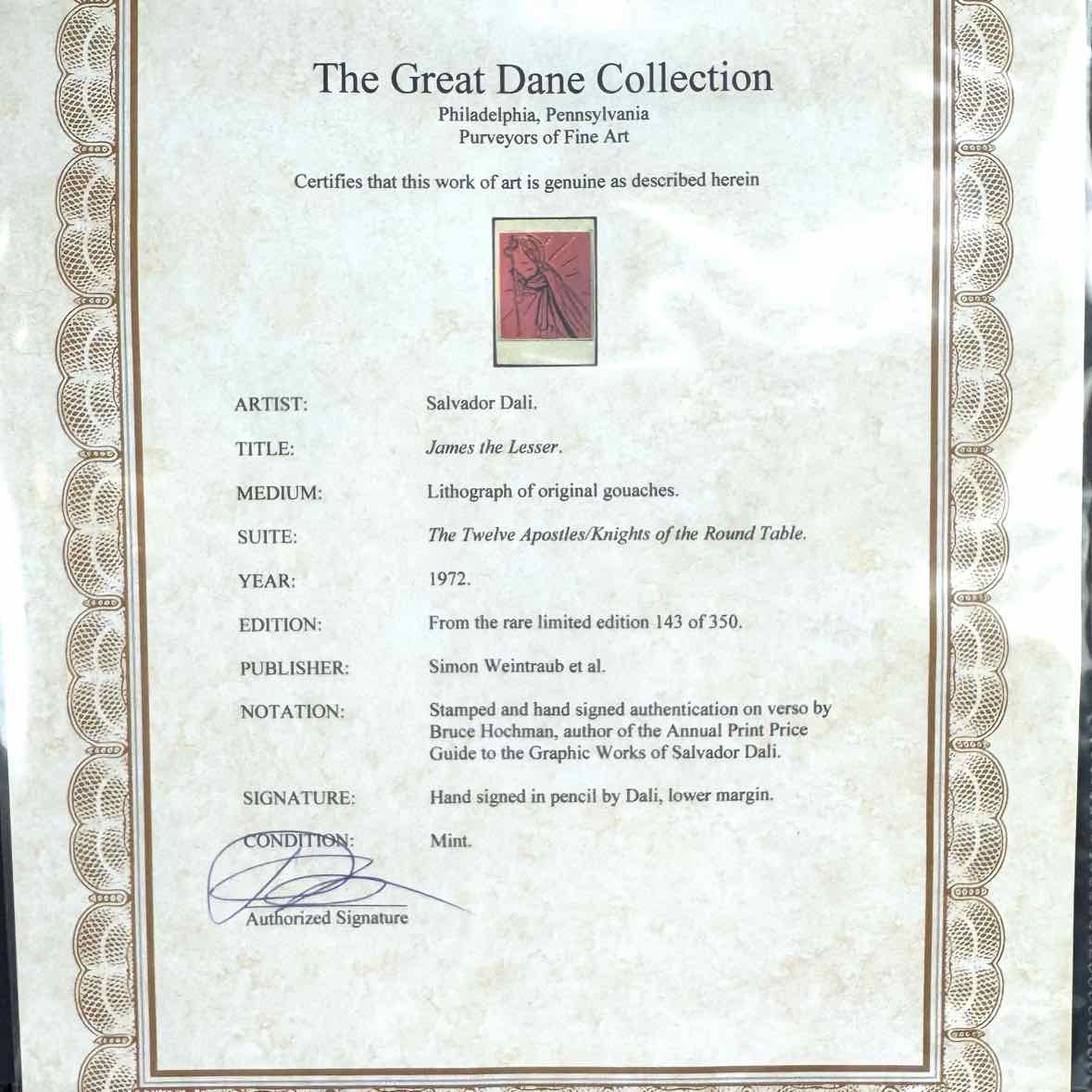 The Great Dane Collection
Philadelphia, Pennsylvania
Purveyors of Fine Art

Certifies that this work of art is genuine as described herein

ARTIST: Salvador Dali.

TITLE: James the Lesser.

MEDIUM: Lithograph of original gouaches.

SUITE: The Twelve Apostles/Knights of the Round Table.

YEAR: 1972.

EDITION: From the rare limited edition 143 of 350.

PUBLISHER: Simon Weintraub et al.

NOTATION: Stamped and hand signed authentication on verso by Bruce Hochman, author of the Annual Print Price Guide to the Graphic Works of Salvador Dali.

SIGNATURE: Hand signed in pencil by Dali, lower margin.

CONDITION: Mint.

Authorized Signature